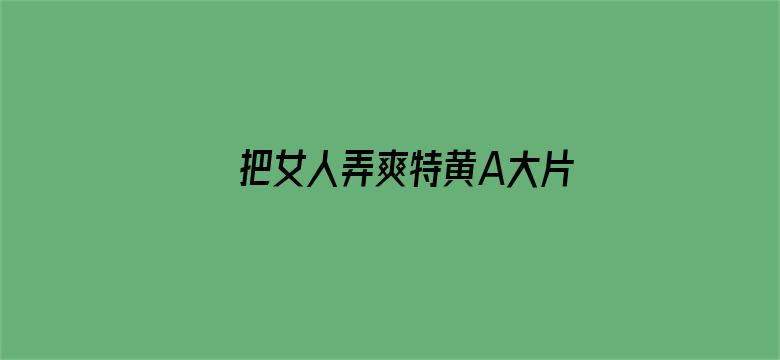 把女人弄爽特黄A大片